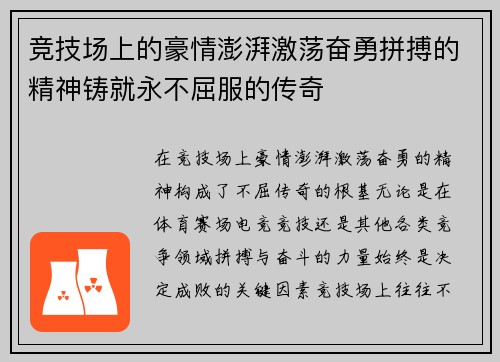 竞技场上的豪情澎湃激荡奋勇拼搏的精神铸就永不屈服的传奇

在竞技场上豪情澎湃激荡奋勇的精神构成了不屈传奇的根基无论是在体育赛场电竞竞技还是其他各类竞争领域拼搏与奋斗的力量始终是决定成败的关键因素竞技场上往往不